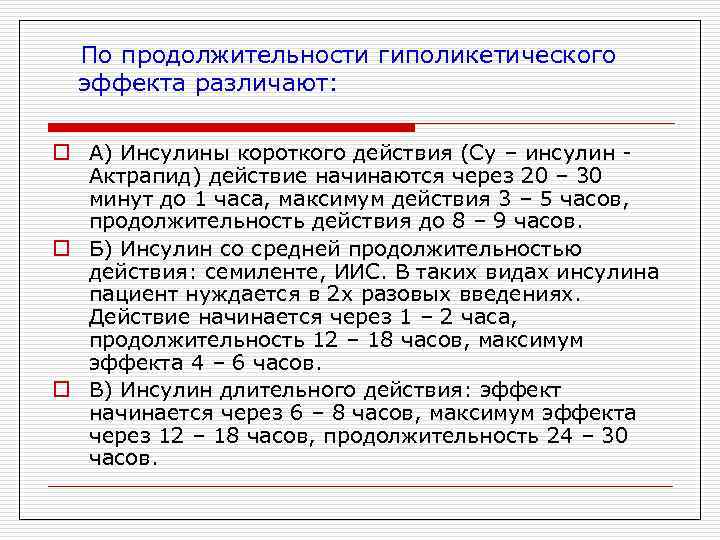 По продолжительности гиполикетического эффекта различают:

А) Инсулины короткого действия (Су – инсулин - Актрапид) действие начинаются через 20 – 30 минут до 1 часа, максимум действия 3 – 5 часов, продолжительность действия до 8 – 9 часов.

Б) Инсулин со средней продолжительностью действия: семиленте, ИИС. В таких видах инсулина пациент нуждается в 2х разовых введениях. Действие начинается через 1 – 2 часа, продолжительность 12 – 18 часов, максимум эффекта 4 – 6 часов.

В) Инсулин длительного действия: эффект начинается через 6 – 8 часов, максимум эффекта через 12 – 18 часов, продолжительность 24 – 30 часов.